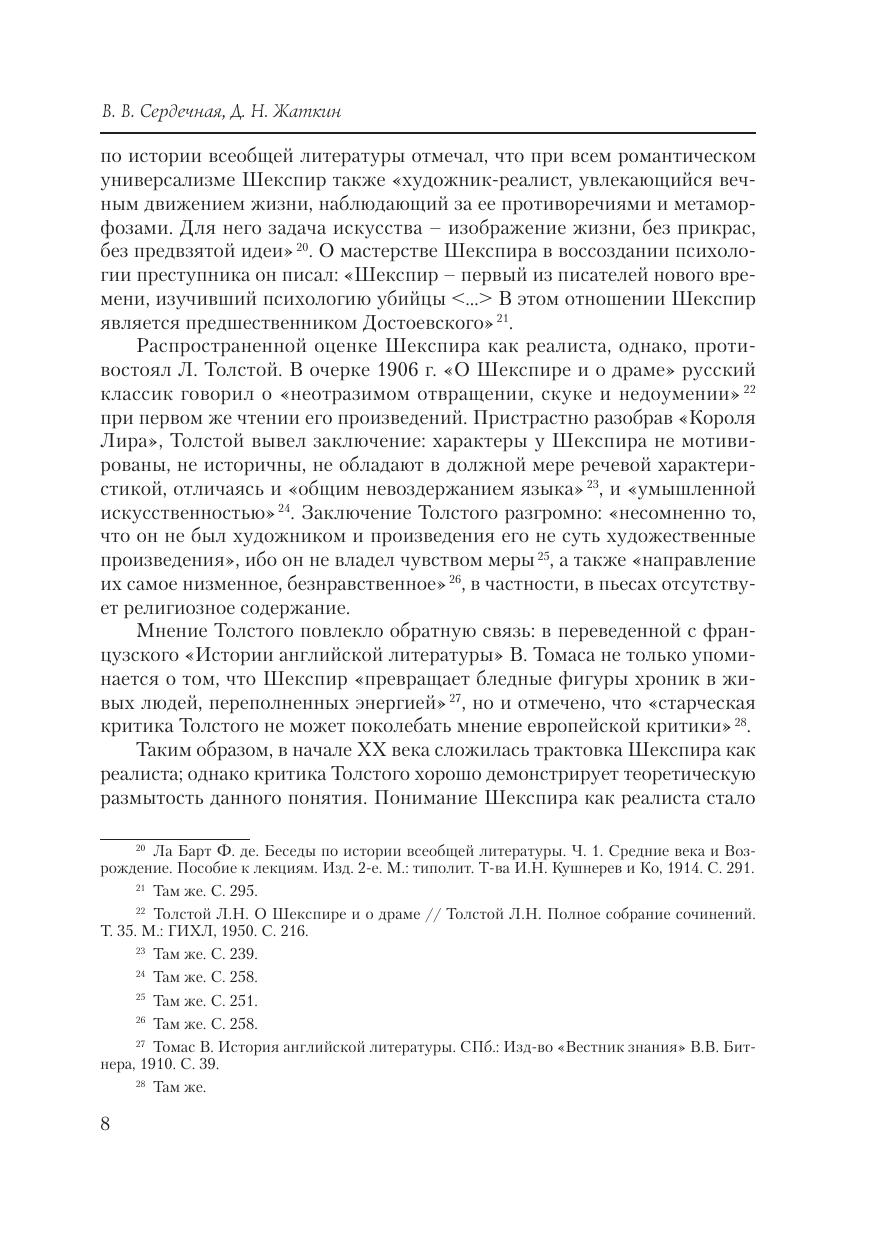 В. В. Сердечная, Д. Н. Жаткин

по истории всеобщей литературы отмечал, что при всем романтическом универсализме Шекспир также «художник-реалист, увлекающийся вечным движением жизни, наблюдающий за ее противоречиями и метаморфозами. Для него задача искусства – изображение жизни, без прикрас, без предвзятой идеи»$^{20}$. О мастерстве Шекспира в воссоздании психологии преступника он писал: «Шекспир – первый из писателей нового времени, изучивший психологию убийцы <...> В этом отношении Шекспир является предшественником Достоевского»$^{21}$.

Распространенной оценке Шекспира как реалиста, однако, противостоял Л. Толстой. В очерке 1906 г. «О Шекспире и о драме» русский классик говорил о «неотразимом отвращении, скуке и недоумении»$^{22}$ при первом же чтении его произведений. Пристрастно разобрав «Короля Лира», Толстой вывел заключение: характеры у Шекспира не мотивированы, не историчны, не обладают в должной мере речевой характеристикой, отличаясь и «общим невоздержанием языка»$^{23}$, и «умышленной искусственностью»$^{24}$. Заключение Толстого разгромно: «несомненно то, что он не был художником и произведения его не суть художественные произведения», ибо он не владел чувством меры$^{25}$, а также «направление их самое низменное, безнравственное»$^{26}$, в частности, в пьесах отсутствует религиозное содержание.

Мнение Толстого повлекло обратную связь: в переведенной с французского «Истории английской литературы» В. Томаса не только упоминается о том, что Шекспир «превращает бледные фигуры хроник в живых людей, переполненных энергией»$^{27}$, но и отмечено, что «старческая критика Толстого не может поколебать мнение европейской критики»$^{28}$.

Таким образом, в начале XX века сложилась трактовка Шекспира как реалиста; однако критика Толстого хорошо демонстрирует теоретическую размытость данного понятия. Понимание Шекспира как реалиста стало

$^{20}$ Ла Барт Ф. де. Беседы по истории всеобщей литературы. Ч. 1. Средние века и Возрождение. Пособие к лекциям. Изд. 2-е. М.: типолит. Т-ва И.Н. Кушнерев и Ко, 1914. С. 291.

$^{21}$ Там же. С. 295.

$^{22}$ Толстой Л.Н. О Шекспире и о драме // Толстой Л.Н. Полное собрание сочинений. Т. 35. М.: ГИХЛ, 1950. С. 216.

$^{23}$ Там же. С. 239.

$^{24}$ Там же. С. 258.

$^{25}$ Там же. С. 251.

$^{26}$ Там же. С. 258.

$^{27}$ Томас В. История английской литературы. СПб.: Изд-во «Вестник знания» В.В. Битнера, 1910. С. 39.

$^{28}$ Там же.

8